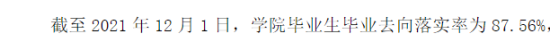 截至 2021 年 12 月 1 日，学院毕业生毕业去向落实率为 87.56%，